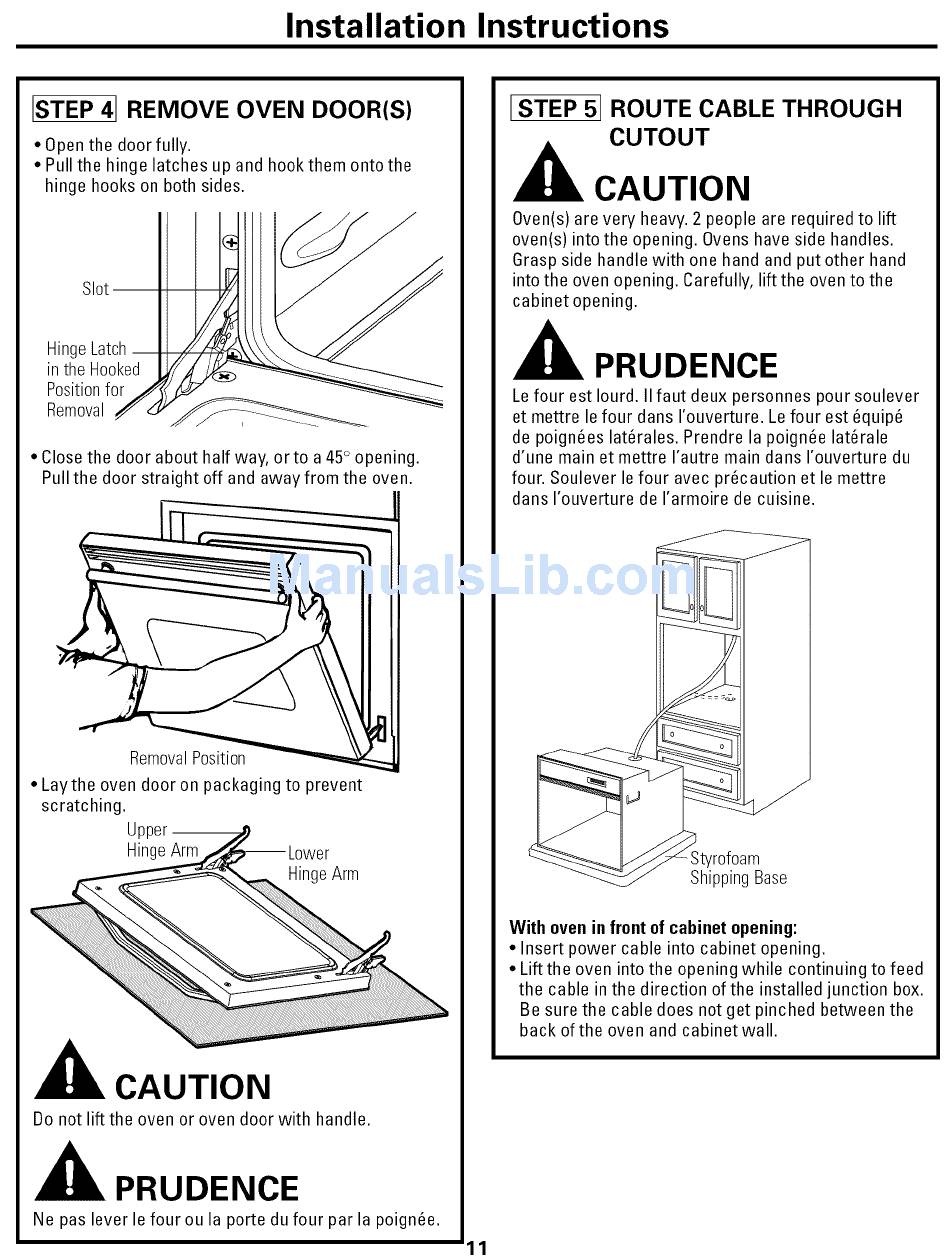 Installation Instructions

STEP 4 REMOVE OVEN DOOR(S)

• Open the door fully.
• Pull the hinge latches up and hook them onto the hinge hooks on both sides.

Slot

Hinge Latch in the Hooked Position for Removal

• Close the door about half way, or to a 45° opening. Pull the door straight off and away from the oven.

Removal Position

• Lay the oven door on packaging to prevent scratching.

Upper Hinge Arm

Lower Hinge Arm

CAUTION
Do not lift the oven or oven door with handle.

PRUDENCE
Ne pas lever le four ou la porte du four par la poignée.

STEP 5 ROUTE CABLE THROUGH CUTOUT

CAUTION
Oven(s) are very heavy. 2 people are required to lift oven(s) into the opening. Ovens have side handles. Grasp side handle with one hand and put other hand into the oven opening. Carefully, lift the oven to the cabinet opening.

PRUDENCE
Le four est lourd. Il faut deux personnes pour soulever et mettre le four dans l'ouverture. Le four est équipé de poignées latérales. Prendre la poignée latérale d'une main et mettre l'autre main dans l'ouverture du four. Soulever le four avec précaution et le mettre dans l'ouverture de l'armoire de cuisine.

ManualsLib.com

Styrofoam Shipping Base

With oven in front of cabinet opening:
• Insert power cable into cabinet opening.
• Lift the oven into the opening while continuing to feed the cable in the direction of the installed junction box. Be sure the cable does not get pinched between the back of the oven and cabinet wall.

11